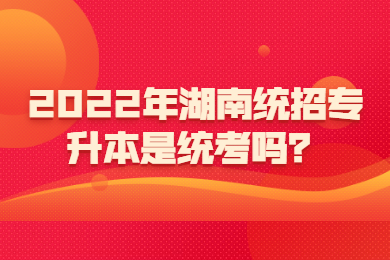 2022年湖南统招专升本是统考吗?